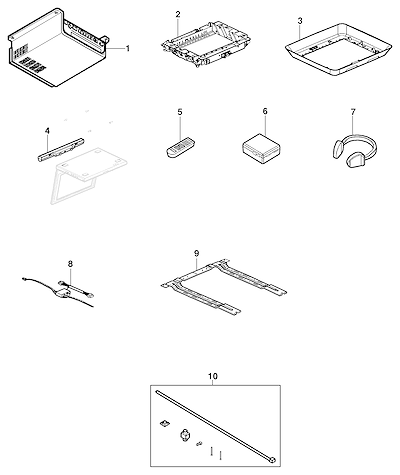 1
2
3
4
5
6
7
8
9
10